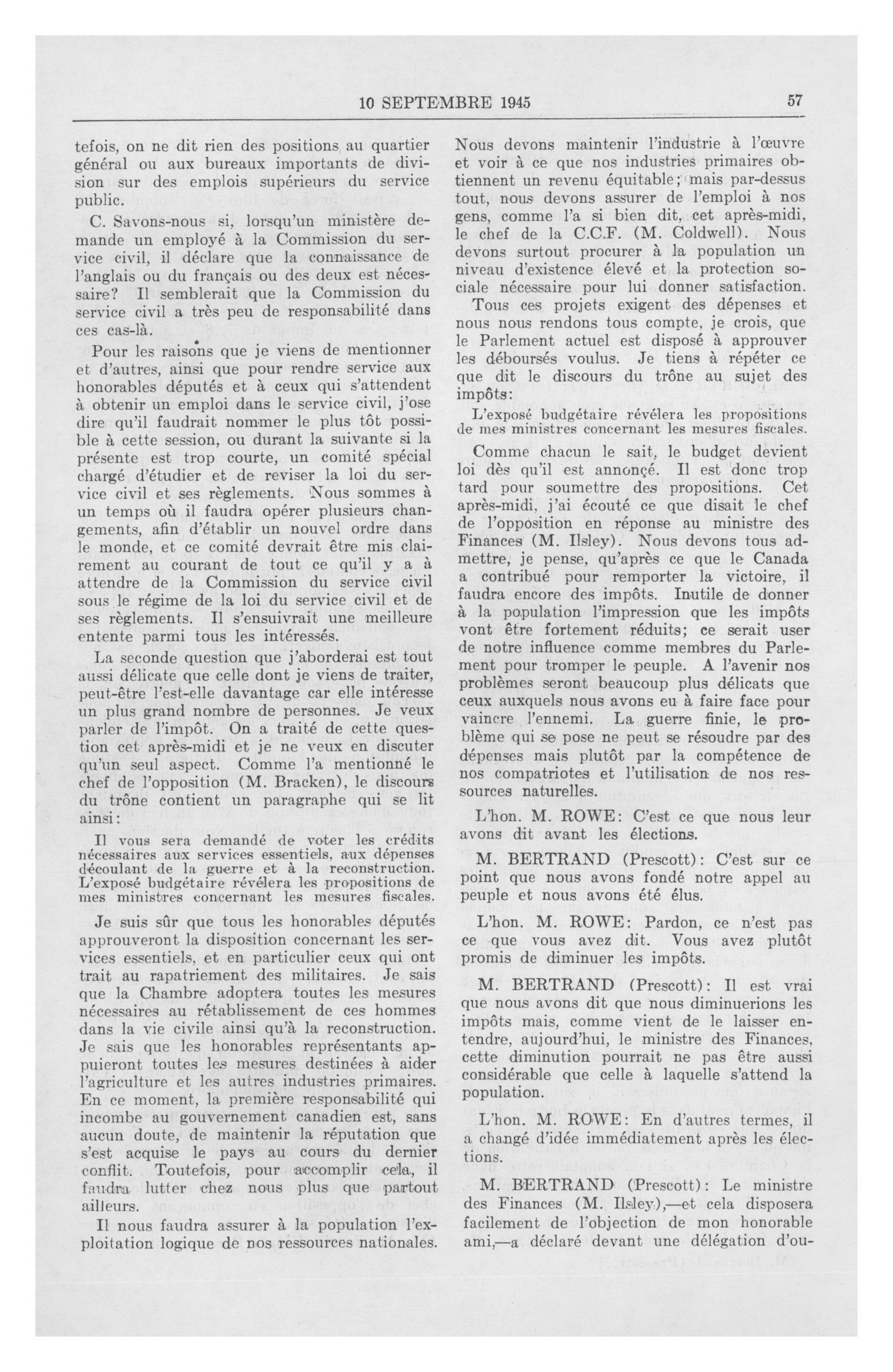 10 SEPTEMBRE 1945 57

tefois, on ne dit rien des positions au quartier général ou aux bureaux importants de division sur des emplois supérieurs du service public.

C. Savons-nous si, lorsqu'un ministère demande un employé à la Commission du service civil, il déclare que la connaissance de l'anglais ou du français ou des deux est nécessaire? Il semblerait que la Commission du service civil a très peu de responsabilité dans ces cas-là.

Pour les raisons que je viens de mentionner et d'autres, ainsi que pour rendre service aux honorables députés et à ceux qui s'attendent à obtenir un emploi dans le service civil, j'ose dire qu'il faudrait nommer le plus tôt possible à cette session, ou durant la suivante si la présente est trop courte, un comité spécial chargé d'étudier et de reviser la loi du service civil et ses règlements. Nous sommes à un temps où il faudra opérer plusieurs changements, afin d'établir un nouvel ordre dans le monde, et ce comité devrait être mis clairement au courant de tout ce qu'il y a à attendre de la Commission du service civil sous le régime de la loi du service civil et de ses règlements. Il s'ensuivrait une meilleure entente parmi tous les intéressés.

La seconde question que j'aborderai est tout aussi délicate que celle dont je viens de traiter, peut-être l'est-elle davantage car elle intéresse un plus grand nombre de personnes. Je veux parler de l'impôt. On a traité de cette question cet après-midi et je ne veux en discuter qu'un seul aspect. Comme l'a mentionné le chef de l'opposition (M. Bracken), le discours du trône contient un paragraphe qui se lit ainsi:

Il vous sera demandé de voter les crédits nécessaires aux services essentiels, aux dépenses découlant de la guerre et à la reconstruction. L'exposé budgétaire révélera les propositions de mes ministres concernant les mesures fiscales.

Je suis sûr que tous les honorables députés approuveront la disposition concernant les services essentiels, et en particulier ceux qui ont trait au rapatriement des militaires. Je sais que la Chambre adoptera toutes les mesures nécessaires au rétablissement de ces hommes dans la vie civile ainsi qu'à la reconstruction. Je sais que les honorables représentants appuieront toutes les mesures destinées à aider l'agriculture et les autres industries primaires. En ce moment, la première responsabilité qui incombe au gouvernement canadien est, sans aucun doute, de maintenir la réputation que s'est acquise le pays au cours du dernier conflit. Toutefois, pour accomplir cela, il faudra lutter chez nous plus que partout ailleurs.

Il nous faudra assurer à la population l'exploitation logique de nos ressources nationales. Nous devons maintenir l'industrie à l'œuvre et voir à ce que nos industries primaires obtiennent un revenu équitable; mais par-dessus tout, nous devons assurer de l'emploi à nos gens, comme l'a si bien dit, cet après-midi, le chef de la C.C.F. (M. Coldwell). Nous devons surtout procurer à la population un niveau d'existence élevé et la protection sociale nécessaire pour lui donner satisfaction.

Tous ces projets exigent des dépenses et nous nous rendons tous compte, je crois, que le Parlement actuel est disposé à approuver les déboursés voulus. Je tiens à répéter ce que dit le discours du trône au sujet des impôts:

L'exposé budgétaire révélera les propositions de mes ministres concernant les mesures fiscales.

Comme chacun le sait, le budget devient loi dès qu'il est annonçé. Il est donc trop tard pour soumettre des propositions. Cet après-midi, j'ai écouté ce que disait le chef de l'opposition en réponse au ministre des Finances (M. Ilsley). Nous devons tous admettre, je pense, qu'après ce que le Canada a contribué pour remporter la victoire, il faudra encore des impôts. Inutile de donner à la population l'impression que les impôts vont être fortement réduits; ce serait user de notre influence comme membres du Parlement pour tromper le peuple. A l'avenir nos problèmes seront beaucoup plus délicats que ceux auxquels nous avons eu à faire face pour vaincre l'ennemi. La guerre finie, le problème qui se pose ne peut se résoudre par des dépenses mais plutôt par la compétence de nos compatriotes et l'utilisation de nos ressources naturelles.

L'hon. M. ROWE: C'est ce que nous leur avons dit avant les élections.

M. BERTRAND (Prescott): C'est sur ce point que nous avons fondé notre appel au peuple et nous avons été élus.

L'hon. M. ROWE: Pardon, ce n'est pas ce que vous avez dit. Vous avez plutôt promis de diminuer les impôts.

M. BERTRAND (Prescott): Il est vrai que nous avons dit que nous diminuerions les impôts mais, comme vient de le laisser entendre, aujourd'hui, le ministre des Finances, cette diminution pourrait ne pas être aussi considérable que celle à laquelle s'attend la population.

L'hon. M. ROWE: En d'autres termes, il a changé d'idée immédiatement après les élections.

M. BERTRAND (Prescott): Le ministre des Finances (M. Ilsley),—et cela disposera facilement de l'objection de mon honorable ami,—a déclaré devant une délégation d'ou-